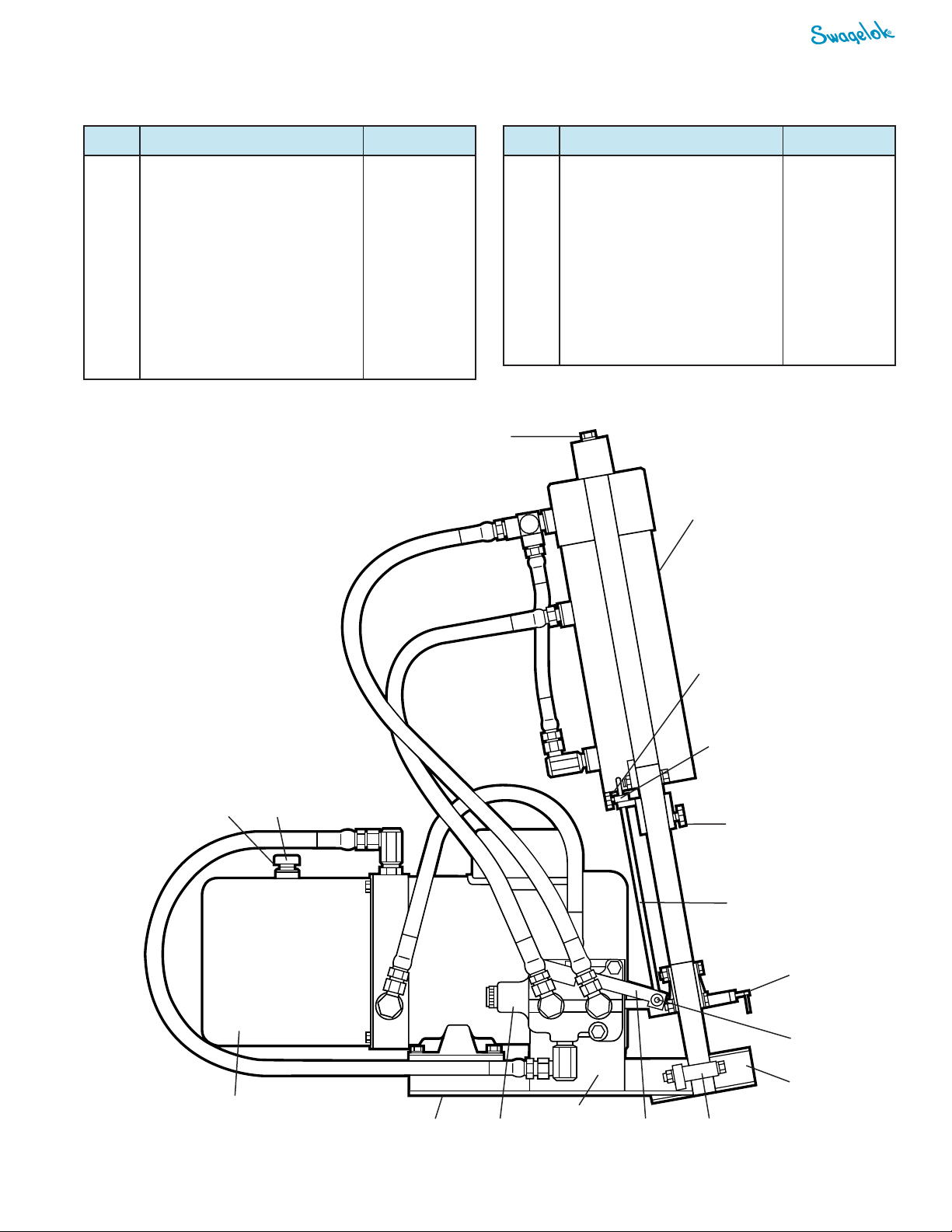 Swagelok